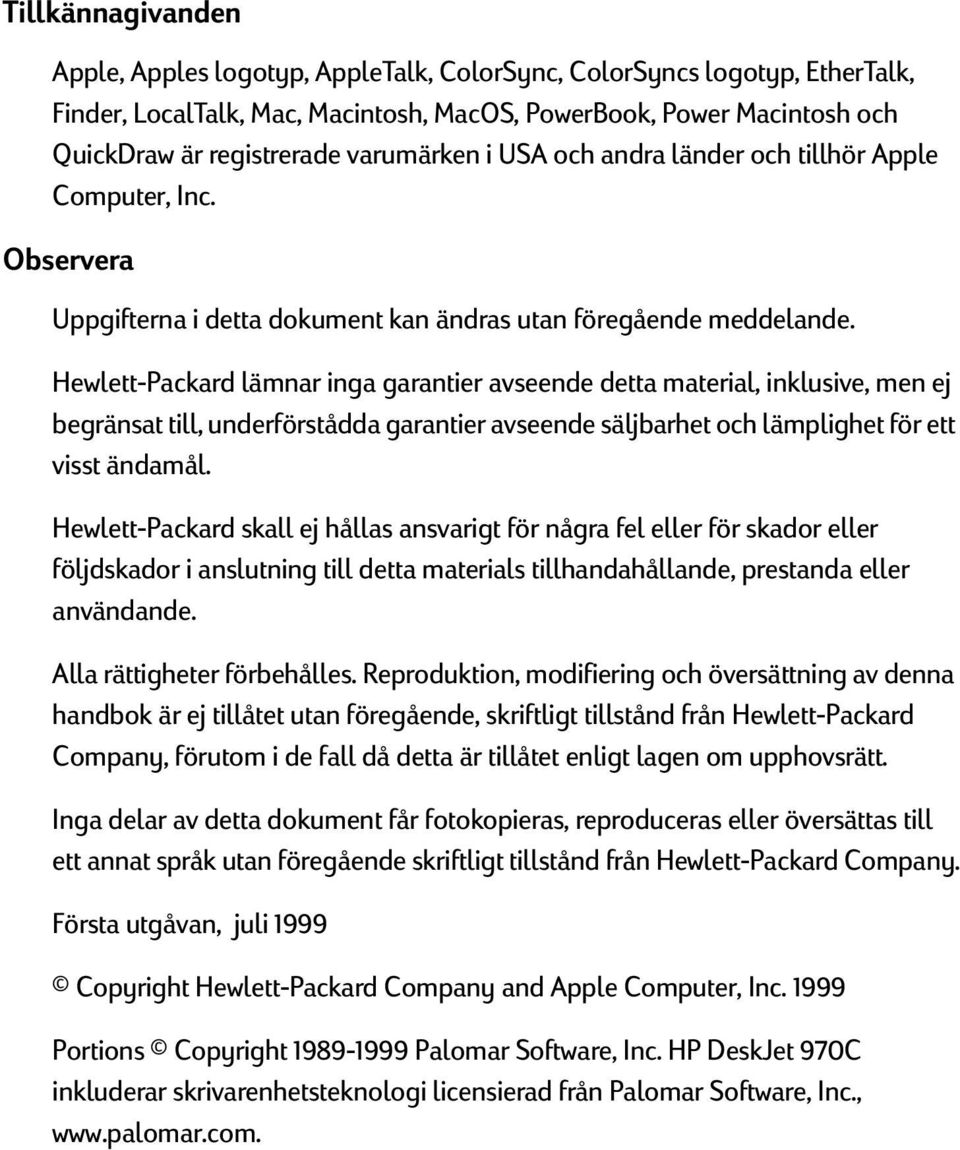 Tillkännagivanden

Apple, Apples logotyp, AppleTalk, ColorSync, ColorSyncs logotyp, EtherTalk, Finder, LocalTalk, Mac, Macintosh, MacOS, PowerBook, Power Macintosh och QuickDraw är registrerade varumärken i USA och andra länder och tillhör Apple Computer, Inc.

Observera

Uppgifterna i detta dokument kan ändras utan föregående meddelande.

Hewlett-Packard lämnar inga garantier avseende detta material, inklusive, men ej begränsat till, underförstådda garantier avseende säljbarhet och lämplighet för ett visst ändamål.

Hewlett-Packard skall ej hållas ansvarigt för några fel eller för skador eller följdskador i anslutning till detta materials tillhandahållande, prestanda eller användande.

Alla rättigheter förbehålles. Reproduktion, modifiering och översättning av denna handbok är ej tillåtet utan föregående, skriftligt tillstånd från Hewlett-Packard Company, förutom i de fall då detta är tillåtet enligt lagen om upphovsrätt.

Inga delar av detta dokument får fotokopieras, reproduceras eller översättas till ett annat språk utan föregående skriftligt tillstånd från Hewlett-Packard Company.

Första utgåvan, juli 1999

© Copyright Hewlett-Packard Company and Apple Computer, Inc. 1999

Portions © Copyright 1989-1999 Palomar Software, Inc. HP DeskJet 970C inkluderar skrivarenhetsteknologi licensierad från Palomar Software, Inc., www.palomar.com.